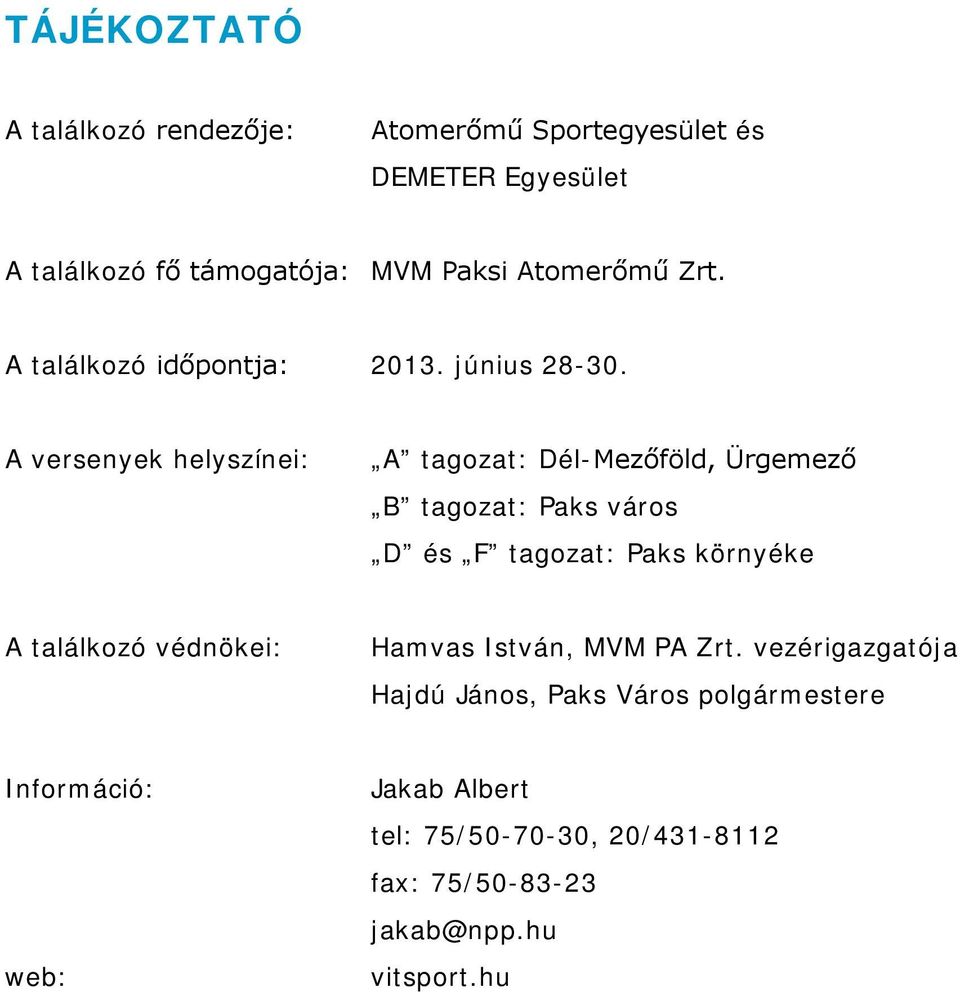 TÁJÉKOZTATÓ

A találkozó rendezője: Atomerőmű Sportegyesület és DEMETER Egyesület

A találkozó fő támogatója: MVM Paksi Atomerőmű Zrt.

A találkozó időpontja: 2013. június 28-30.

A versenyek helyszínei: „A” tagozat: Dél-Mezőföld, Ürgemező
„B” tagozat: Paks város
„D” és „F” tagozat: Paks környéke

A találkozó védnökei: Hamvas István, MVM PA Zrt. vezérigazgatója
Hajdú János, Paks Város polgármestere

Információ: Jakab Albert
tel: 75/50-70-30, 20/431-8112
fax: 75/50-83-23
jakab@npp.hu

web: vitsport.hu